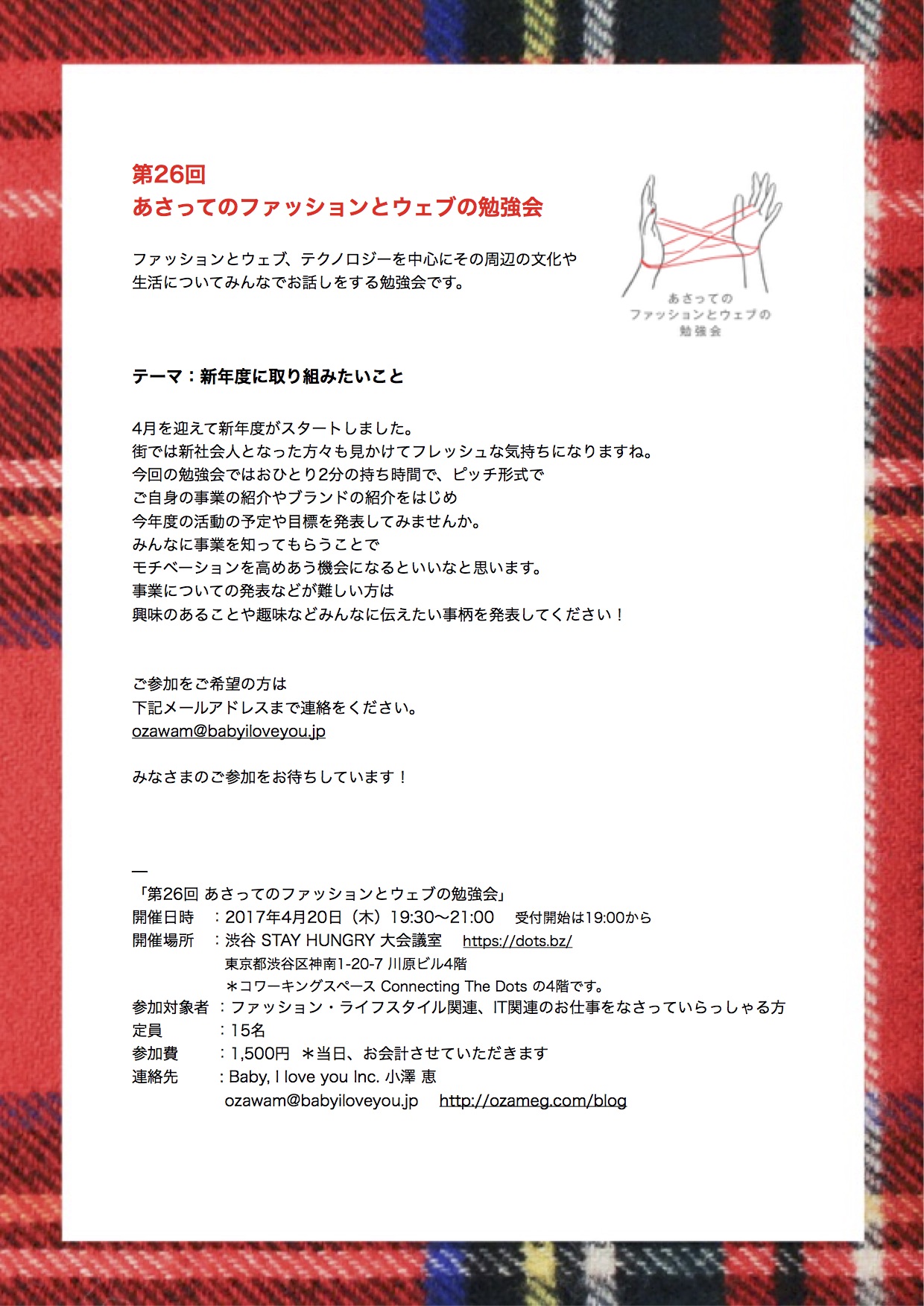 第26回
あさってのファッションとウェブの勉強会

ファッションとウェブ、テクノロジーを中心にその周辺の文化や生活についてみんなでお話しをする勉強会です。

あさっての
ファッションとウェブの
勉強会

テーマ：新年度に取り組みたいこと

4月を迎えて新年度がスタートしました。
街では新社会人となった方々も見かけてフレッシュな気持ちになりますね。
今回の勉強会ではおひとり2分の持ち時間で、ピッチ形式で
ご自身の事業の紹介やブランドの紹介をはじめ
今年度の活動の予定や目標を発表してみませんか。
みんなに事業を知ってもらうことで
モチベーションを高めあう機会になるといいなと思います。
事業についての発表などが難しい方は
興味のあることや趣味などみんなに伝えたい事柄を発表してください！

ご参加をご希望の方は
下記メールアドレスまで連絡をください。
ozawam@babyiloveyou.jp

みなさまのご参加をお待ちしています！

—
「第26回 あさってのファッションとウェブの勉強会」
開催日時　：2017年4月20日（木）19:30〜21:00　受付開始は19:00から
開催場所　：渋谷 STAY HUNGRY 大会議室　https://dots.bz/
東京都渋谷区神南1-20-7 川原ビル4階
＊コワーキングスペース Connecting The Dots の4階です。
参加対象者 ：ファッション・ライフスタイル関連、IT関連のお仕事をなさっていらっしゃる方
定員　　　：15名
参加費　　：1,500円 ＊当日、お会計させていただきます
連絡先　　：Baby, I love you Inc. 小澤 恵
ozawam@babyiloveyou.jp　http://ozameg.com/blog